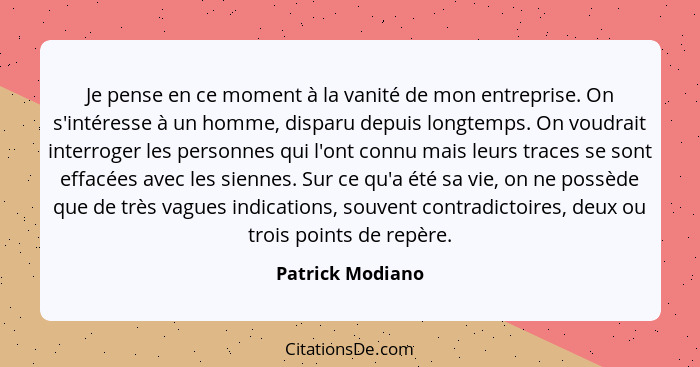 Je pense en ce moment à la vanité de mon entreprise. On s'intéresse à un homme, disparu depuis longtemps. On voudrait interroger les personnes qui l'ont connu mais leurs traces se sont effacées avec les siennes. Sur ce qu'a été sa vie, on ne possède que de très vagues indications, souvent contradictoires, deux ou trois points de repère.

Patrick Modiano

CitationsDe.com